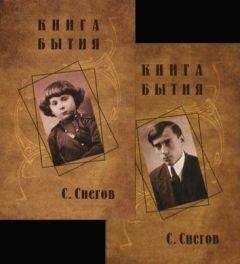 КНИГА
БЫТИЯ

С. Снегов

КНИГА
БЫТИЯ

С. Снегов